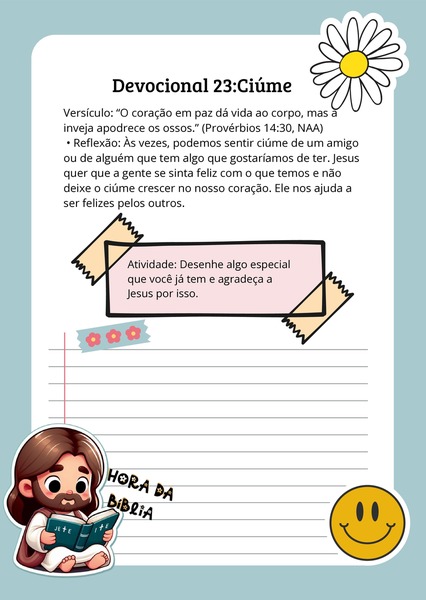 Devocional 23:Ciúme

Versículo: “O coração em paz dá vida ao corpo, mas a inveja apodrece os ossos.” (Provérbios 14:30, NAA)
• Reflexão: Às vezes, podemos sentir ciúme de um amigo ou de alguém que tem algo que gostaríamos de ter. Jesus quer que a gente se sinta feliz com o que temos e não deixe o ciúme crescer no nosso coração. Ele nos ajuda a ser felizes pelos outros.

Atividade: Desenhe algo especial que você já tem e agradeça a Jesus por isso.

HORA DA BÍBLIA